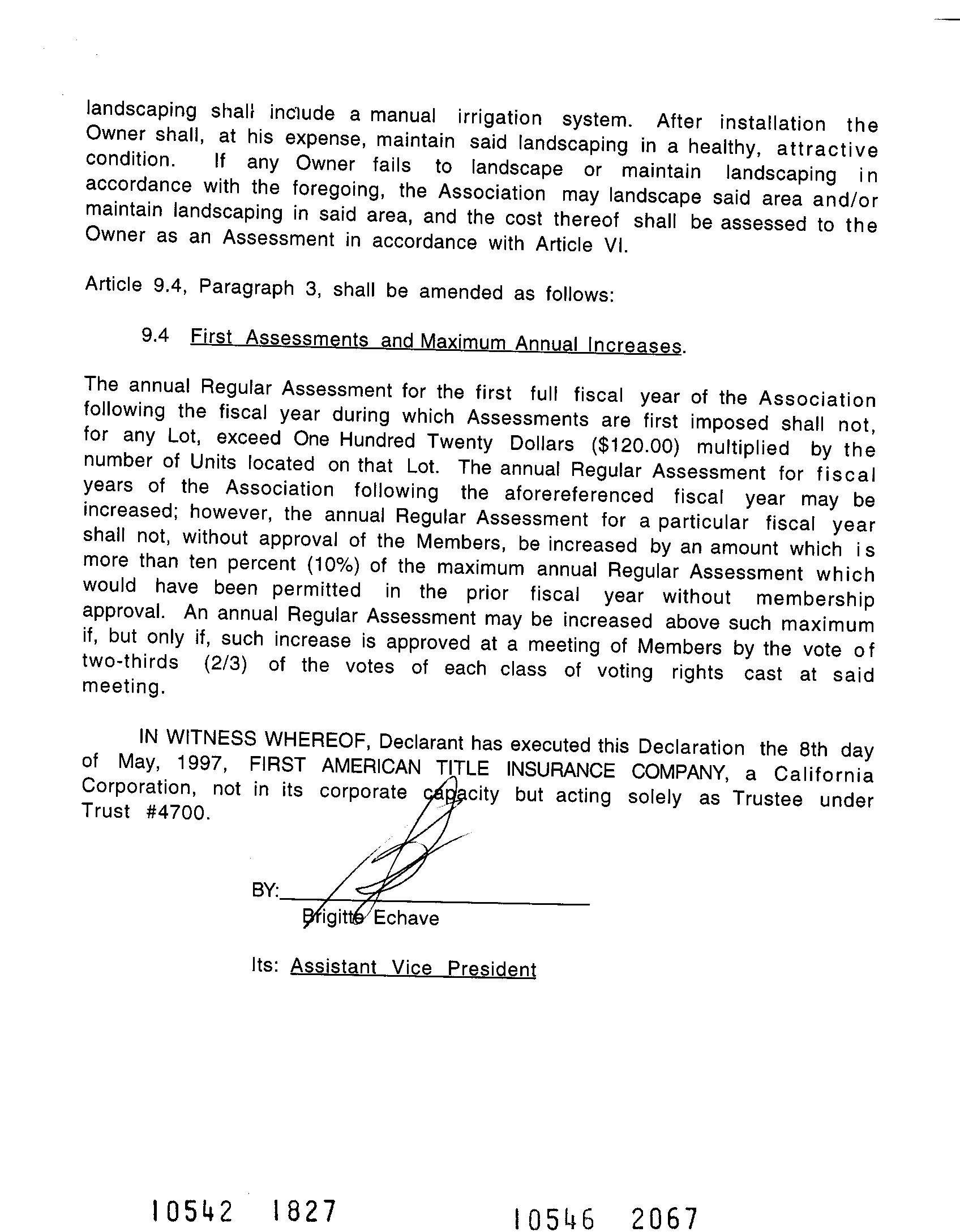 landscaping shall include a manual irrigation system. After installation the Owner shall, at his expense, maintain said landscaping in a healthy, attractive condition. If any Owner fails to landscape or maintain landscaping in accordance with the foregoing, the Association may landscape said area and/or maintain landscaping in said area, and the cost thereof shall be assessed to the Owner as an Assessment in accordance with Article VI.

Article 9.4, Paragraph 3, shall be amended as follows:

9.4 First Assessments and Maximum Annual Increases.

The annual Regular Assessment for the first full fiscal year of the Association following the fiscal year during which Assessments are first imposed shall not, for any Lot, exceed One Hundred Twenty Dollars ($120.00) multiplied by the number of Units located on that Lot. The annual Regular Assessment for fiscal years of the Association following the aforereferenced fiscal year may be increased; however, the annual Regular Assessment for a particular fiscal year shall not, without approval of the Members, be increased by an amount which is more than ten percent (10%) of the maximum annual Regular Assessment which would have been permitted in the prior fiscal year without membership approval. An annual Regular Assessment may be increased above such maximum if, but only if, such increase is approved at a meeting of Members by the vote of two-thirds (2/3) of the votes of each class of voting rights cast at said meeting.

IN WITNESS WHEREOF, Declarant has executed this Declaration the 8th day of May, 1997, FIRST AMERICAN TITLE INSURANCE COMPANY, a California Corporation, not in its corporate capacity but acting solely as Trustee under Trust #4700.

BY:
Brigitte Echave

Its: Assistant Vice President

10542 1827

10546 2067